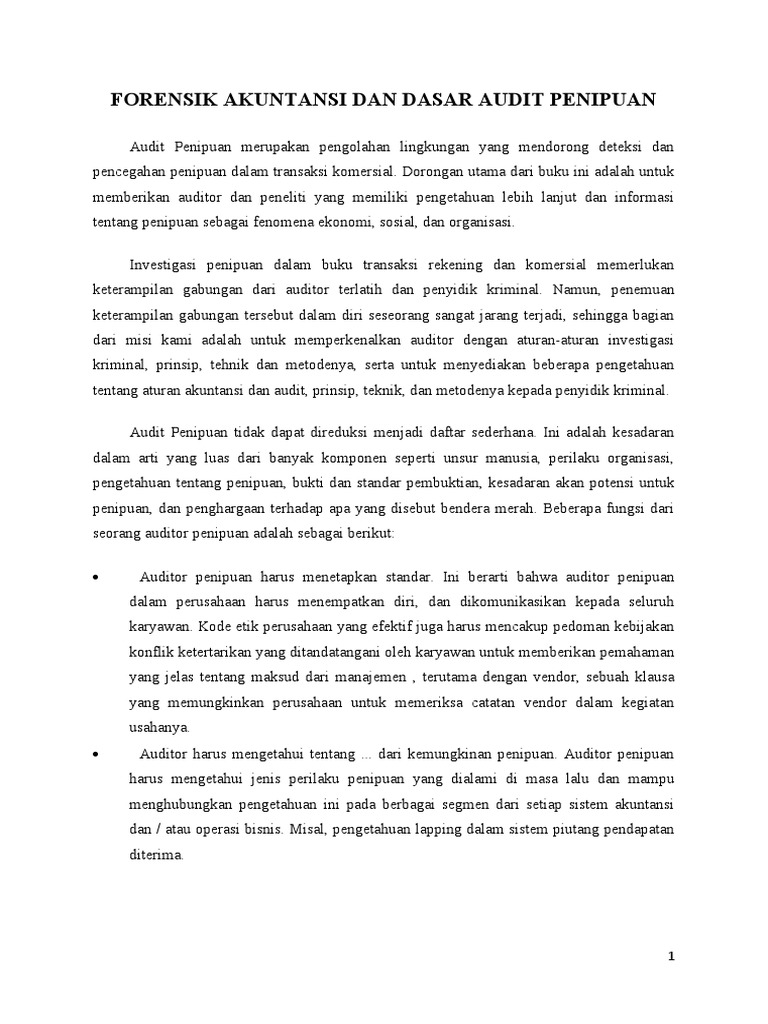 FORENSIK AKUNTANSI DAN DASAR AUDIT PENIPUAN

Audit Penipuan merupakan pengolahan lingkungan yang mendorong deteksi dan pencegahan penipuan dalam transaksi komersial. Dorongan utama dari buku ini adalah untuk memberikan auditor dan peneliti yang memiliki pengetahuan lebih lanjut dan informasi tentang penipuan sebagai fenomena ekonomi, sosial, dan organisasi.

Investigasi penipuan dalam buku transaksi rekening dan komersial memerlukan keterampilan gabungan dari auditor terlatih dan penyidik kriminal. Namun, penemuan keterampilan gabungan tersebut dalam diri seseorang sangat jarang terjadi, sehingga bagian dari misi kami adalah untuk memperkenalkan auditor dengan aturan-aturan investigasi kriminal, prinsip, tehnik dan metodenya, serta untuk menyediakan beberapa pengetahuan tentang aturan akuntansi dan audit, prinsip, teknik, dan metodenya kepada penyidik kriminal.

Audit Penipuan tidak dapat direduksi menjadi daftar sederhana. Ini adalah kesadaran dalam arti yang luas dari banyak komponen seperti unsur manusia, perilaku organisasi, pengetahuan tentang penipuan, bukti dan standar pembuktian, kesadaran akan potensi untuk penipuan, dan penghargaan terhadap apa yang disebut bendera merah. Beberapa fungsi dari seorang auditor penipuan adalah sebagai berikut:

• Auditor penipuan harus menetapkan standar. Ini berarti bahwa auditor penipuan dalam perusahaan harus menempatkan diri, dan dikomunikasikan kepada seluruh karyawan. Kode etik perusahaan yang efektif juga harus mencakup pedoman kebijakan konflik ketertarikan yang ditandatangani oleh karyawan untuk memberikan pemahaman yang jelas tentang maksud dari manajemen , terutama dengan vendor, sebuah klausa yang memungkinkan perusahaan untuk memeriksa catatan vendor dalam kegiatan usahanya.
• Auditor harus mengetahui tentang ... dari kemungkinan penipuan. Auditor penipuan harus mengetahui jenis perilaku penipuan yang dialami di masa lalu dan mampu menghubungkan pengetahuan ini pada berbagai segmen dari setiap sistem akuntansi dan / atau operasi bisnis. Misal, pengetahuan lapping dalam sistem piutang pendapatan diterima.

1